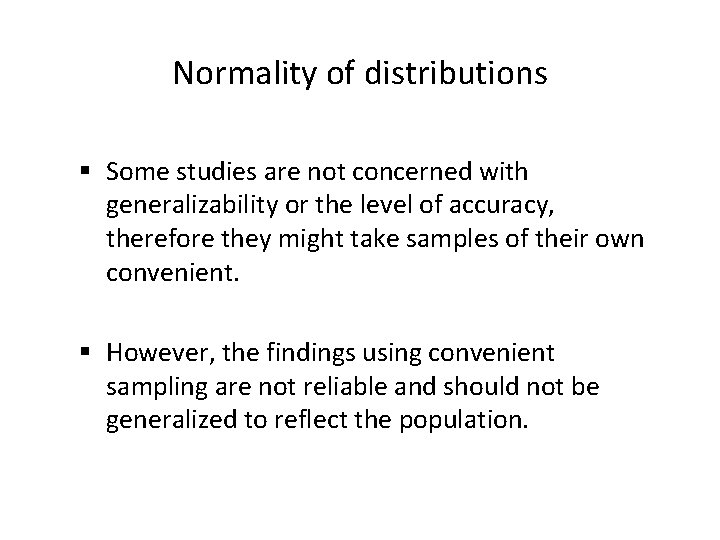 Normality of distributions

• Some studies are not concerned with generalizability or the level of accuracy, therefore they might take samples of their own convenient.

• However, the findings using convenient sampling are not reliable and should not be generalized to reflect the population.